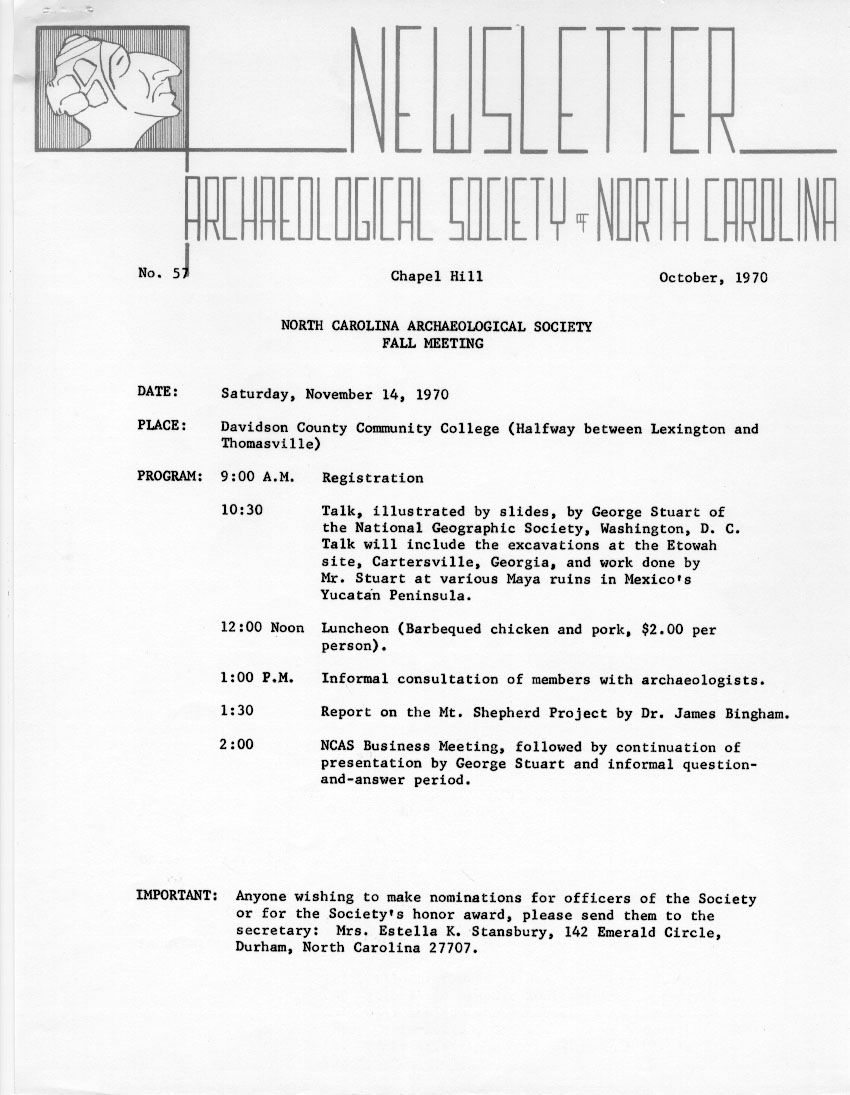 NEWSLETTER

ARCHAEOLOGICAL SOCIETY OF NORTH CAROLINA

No. 57 Chapel Hill October, 1970

NORTH CAROLINA ARCHAEOLOGICAL SOCIETY
FALL MEETING

DATE: Saturday, November 14, 1970

PLACE: Davidson County Community College (Halfway between Lexington and Thomasville)

PROGRAM: 9:00 A.M. Registration

10:30 Talk, illustrated by slides, by George Stuart of the National Geographic Society, Washington, D. C. Talk will include the excavations at the Etowah site, Cartersville, Georgia, and work done by Mr. Stuart at various Maya ruins in Mexico's Yucatán Peninsula.

12:00 Noon Luncheon (Barbequed chicken and pork, $2.00 per person).

1:00 P.M. Informal consultation of members with archaeologists.

1:30 Report on the Mt. Shepherd Project by Dr. James Bingham.

2:00 NCAS Business Meeting, followed by continuation of presentation by George Stuart and informal question-and-answer period.

IMPORTANT: Anyone wishing to make nominations for officers of the Society or for the Society's honor award, please send them to the secretary: Mrs. Estella K. Stansbury, 142 Emerald Circle, Durham, North Carolina 27707.